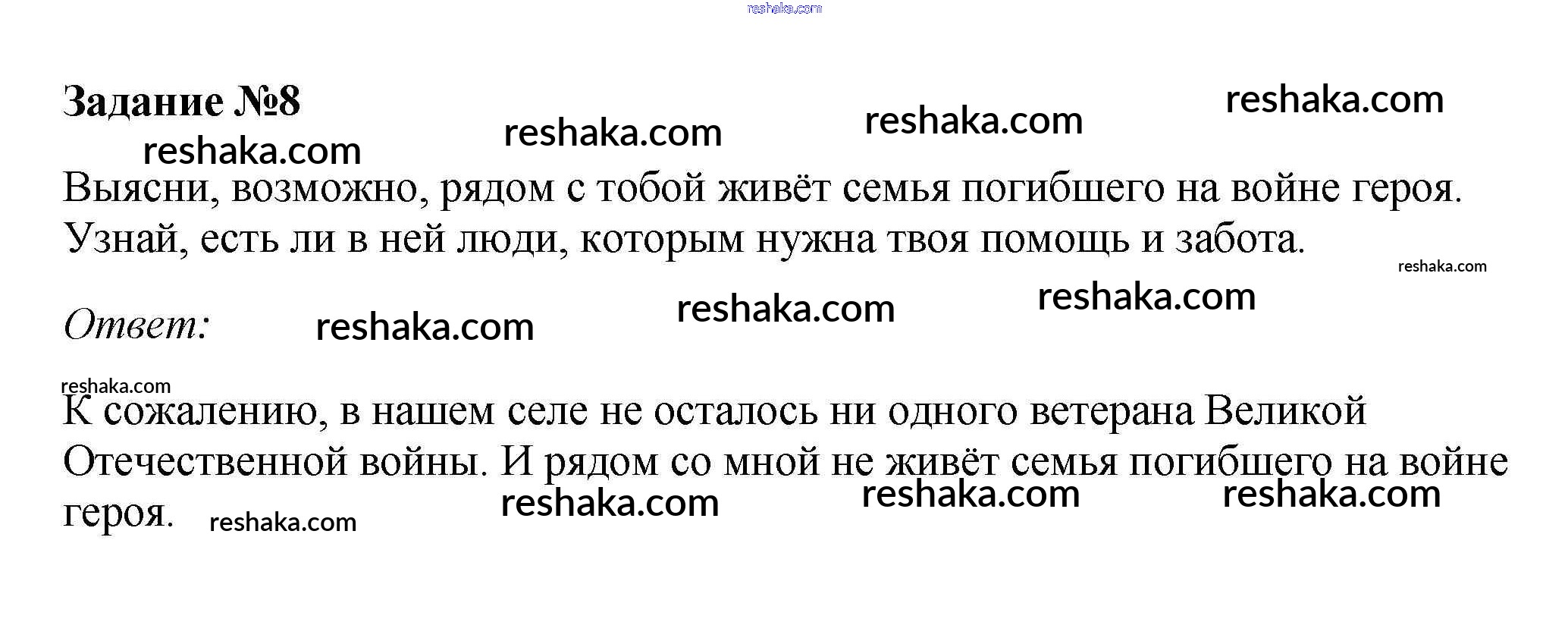 Задание №8

Выясни, возможно, рядом с тобой живёт семья погибшего на войне героя. Узнай, есть ли в ней люди, которым нужна твоя помощь и забота.

Ответ:

К сожалению, в нашем селе не осталось ни одного ветерана Великой Отечественной войны. И рядом со мной не живёт семья погибшего на войне героя.

reshaka.com